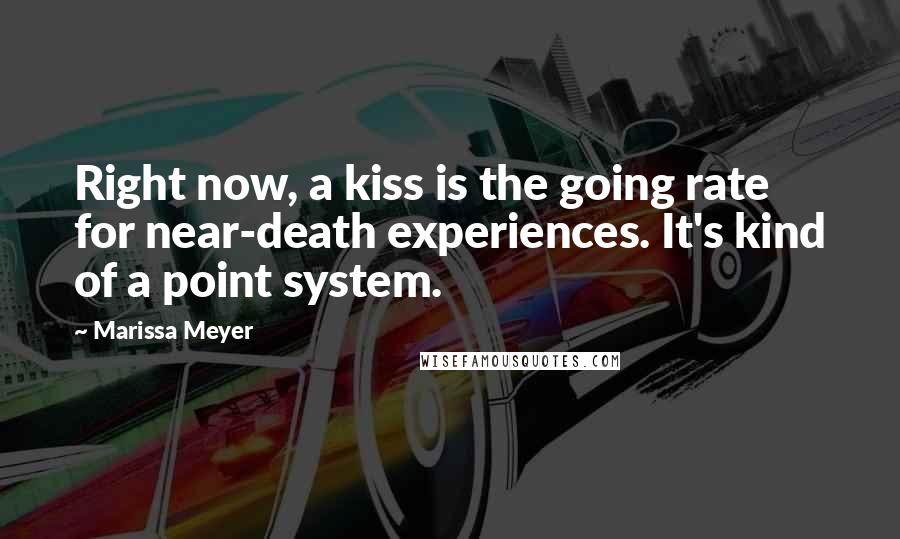 Right now, a kiss is the going rate for near-death experiences. It's kind of a point system.

~ Marissa Meyer

WISEFAMOUSQUOTES.COM